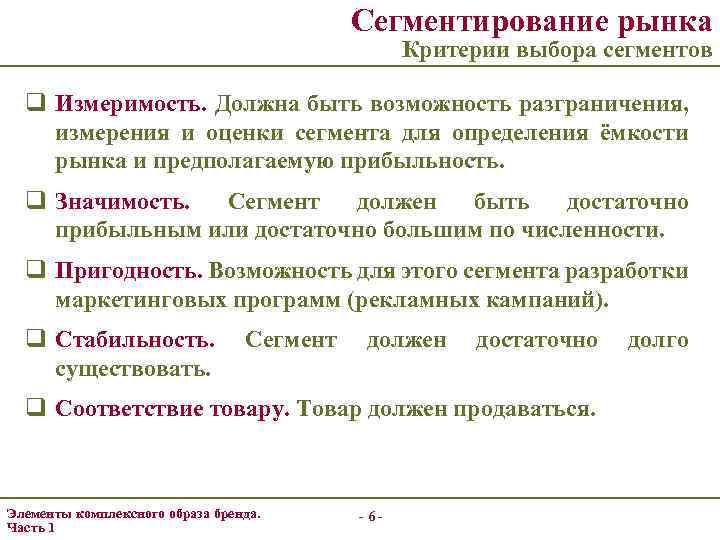 Сегментирование рынка
Критерии выбора сегментов

❑ Измеримость. Должна быть возможность разграничения, измерения и оценки сегмента для определения ёмкости рынка и предполагаемую прибыльность.

❑ Значимость. Сегмент должен быть достаточно прибыльным или достаточно большим по численности.

❑ Пригодность. Возможность для этого сегмента разработки маркетинговых программ (рекламных кампаний).

❑ Стабильность. Сегмент должен достаточно долго существовать.

❑ Соответствие товару. Товар должен продаваться.

Элементы комплексного образа бренда.
Часть 1

- 6 -